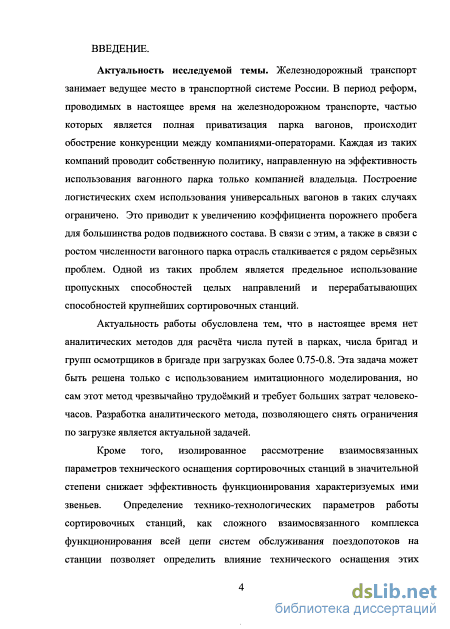 ВВЕДЕНИЕ.

**Актуальность исследуемой темы.** Железнодорожный транспорт занимает ведущее место в транспортной системе России. В период реформ, проводимых в настоящее время на железнодорожном транспорте, частью которых является полная приватизация парка вагонов, происходит обострение конкуренции между компаниями-операторами. Каждая из таких компаний проводит собственную политику, направленную на эффективность использования вагонного парка только компанией владельца. Построение логистических схем использования универсальных вагонов в таких случаях ограничено. Это приводит к увеличению коэффициента порожнего пробега для большинства родов подвижного состава. В связи с этим, а также в связи с ростом численности вагонного парка отрасль сталкивается с рядом серьёзных проблем. Одной из таких проблем является предельное использование пропускных способностей целых направлений и перерабатывающих способностей крупнейших сортировочных станций.

Актуальность работы обусловлена тем, что в настоящее время нет аналитических методов для расчёта числа путей в парках, числа бригад и групп осмотрщиков в бригаде при загрузках более 0.75-0.8. Эта задача может быть решена только с использованием имитационного моделирования, но сам этот метод чрезвычайно трудоёмкий и требует больших затрат человеко-часов. Разработка аналитического метода, позволяющего снять ограничения по загрузке является актуальной задачей.

Кроме того, изолированное рассмотрение взаимосвязанных параметров технического оснащения сортировочных станций в значительной степени снижает эффективность функционирования характеризуемых ими звеньев. Определение технико-технологических параметров работы сортировочных станций, как сложного взаимосвязанного комплекса функционирования всей цепи систем обслуживания поездопотоков на станции позволяет определить влияние технического оснащения этих

4

dsLib.net
библиотека диссертаций